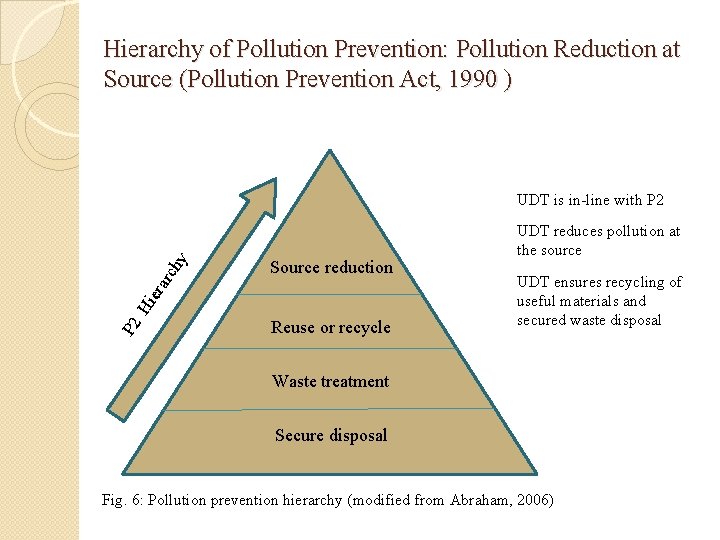 Hierarchy of Pollution Prevention: Pollution Reduction at Source (Pollution Prevention Act, 1990 )

P2 Hierarchy

Source reduction

Reuse or recycle

Waste treatment

Secure disposal

UDT is in-line with P2

UDT reduces pollution at the source

UDT ensures recycling of useful materials and secured waste disposal

Fig. 6: Pollution prevention hierarchy (modified from Abraham, 2006)